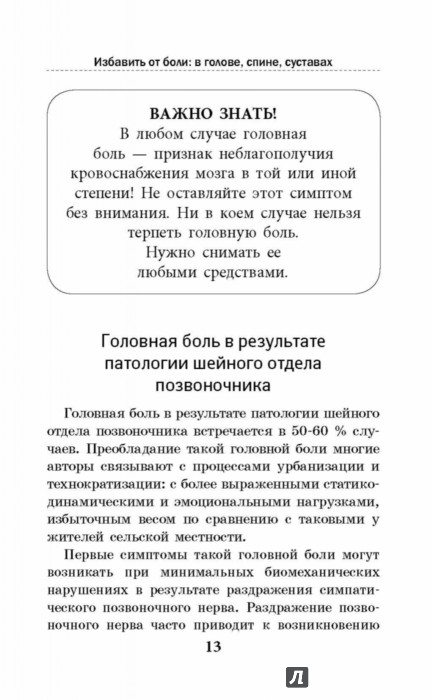 Избавить от боли: в голове, спине, суставах

ВАЖНО ЗНАТЬ!
В любом случае головная боль — признак неблагополучия кровоснабжения мозга в той или иной степени! Не оставляйте этот симптом без внимания. Ни в коем случае нельзя терпеть головную боль. Нужно снимать ее любыми средствами.

Головная боль в результате патологии шейного отдела позвоночника

Головная боль в результате патологии шейного отдела позвоночника встречается в 50-60 % случаев. Преобладание такой головной боли многие авторы связывают с процессами урбанизации и технократизации: с более выраженными статикодинамическими и эмоциональными нагрузками, избыточным весом по сравнению с таковыми у жителей сельской местности.

Первые симптомы такой головной боли могут возникать при минимальных биомеханических нарушениях в результате раздражения симпатического позвоночного нерва. Раздражение позвоночного нерва часто приводит к возникновению

13

Л